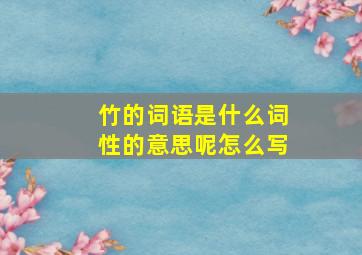 竹的词语是什么词性的意思呢怎么写